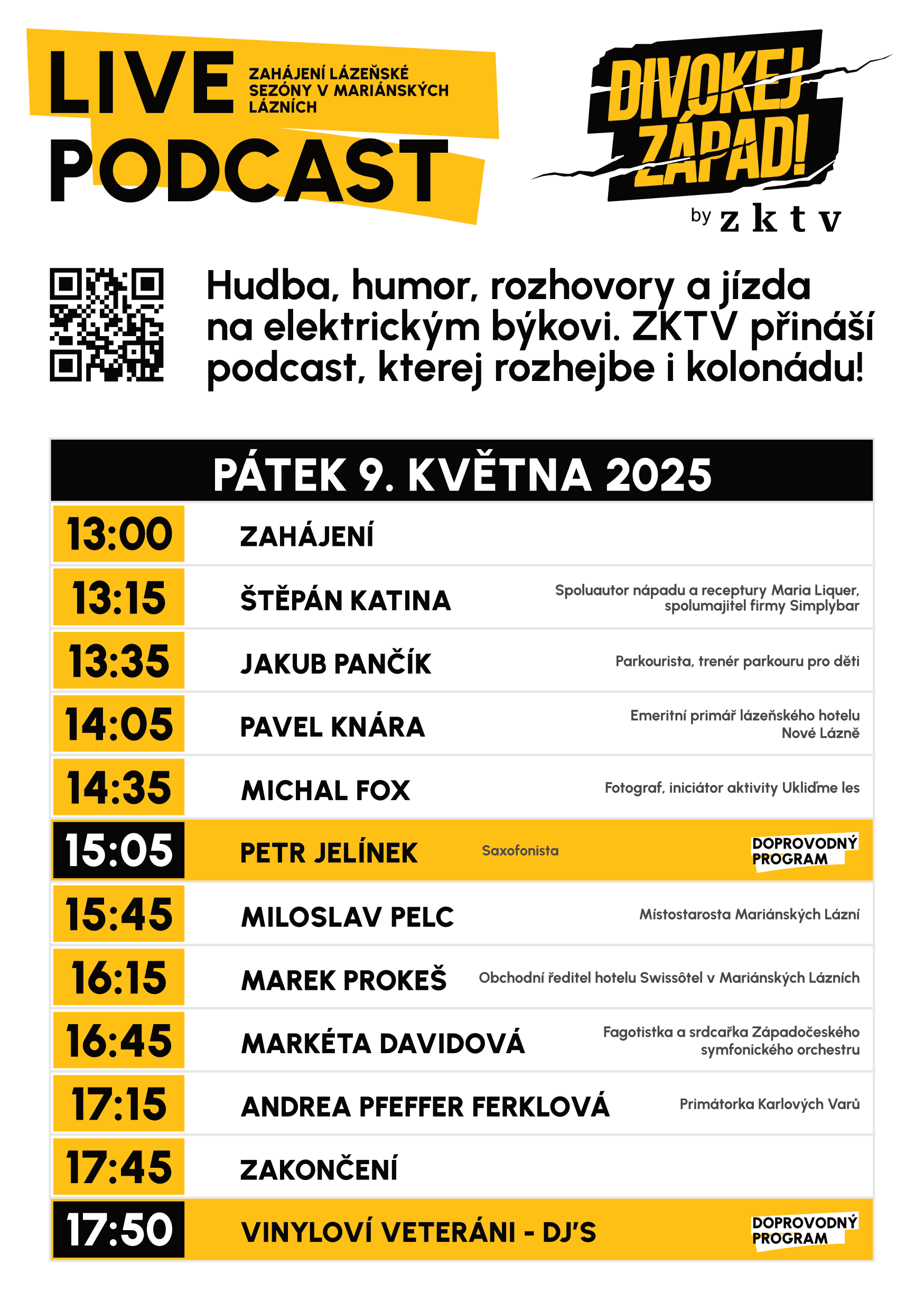 LIVE PODCAST

ZAHÁJENÍ LÁZEŇSKÉ SEZÓNY V MARIÁNSKÝCH LÁZNÍCH

DIVOKEJ ZÁPAD!

by zktv

Hudba, humor, rozhovory a jízda na elektrickým býkovi. ZKTV přináší podcast, kterej rozhejbe i kolonádu!

PÁTEK 9. KVĚTNA 2025

| | | |
|---|---|---|
| 13:00 | ZAHÁJENÍ | |
| 13:15 | ŠTĚPÁN KATINA | Spoluautor nápadu a receptury Maria Liquer, spolumajitel firmy Simplybar |
| 13:35 | JAKUB PANČÍK | Parkourista, trenér parkouru pro děti |
| 14:05 | PAVEL KNÁRA | Emeritní primář lázeňského hotelu Nové Lázně |
| 14:35 | MICHAL FOX | Fotograf, iniciátor aktivity Ukliďme les |
| 15:05 | PETR JELÍNEK | Saxofonista DOPROVODNÝ PROGRAM |
| 15:45 | MILOSLAV PELC | Místostarosta Mariánských Lázní |
| 16:15 | MAREK PROKEŠ | Obchodní ředitel hotelu Swissôtel v Mariánských Lázních |
| 16:45 | MARKÉTA DAVIDOVÁ | Fagotistka a srdcařka Západočeského symfonického orchestru |
| 17:15 | ANDREA PFEFFER FERKLOVÁ | Primátorka Karlových Varů |
| 17:45 | ZAKONČENÍ | |
| 17:50 | VINYLOVÍ VETERÁNI - DJ'S | DOPROVODNÝ PROGRAM |